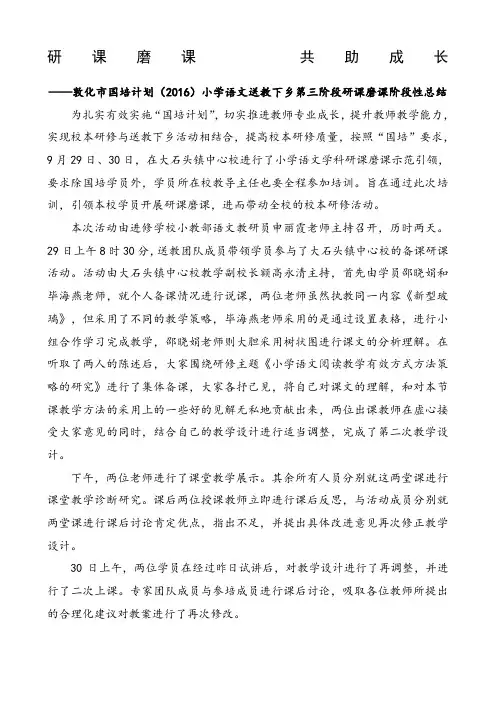 研 课 磨 课 共 助 成 长

——敦化市国培计划（2016）小学语文送教下乡第三阶段研课磨课阶段性总结

为扎实有效实施“国培计划”，切实推进教师专业成长，提升教师教学能力，实现校本研修与送教下乡活动相结合，提高校本研修质量，按照“国培”要求，9月29日、30日，在大石头镇中心校进行了小学语文学科研课磨课示范引领，要求除国培学员外，学员所在校教导主任也要全程参加培训。旨在通过此次培训，引领本校学员开展研课磨课，进而带动全校的校本研修活动。

本次活动由进修学校小教部语文教研员申丽霞老师主持召开，历时两天。29日上午8时30分，送教团队成员带领学员参与了大石头镇中心校的备课研课活动。活动由大石头镇中心校教学副校长颜高永清主持，首先由学员邵晓娟和毕海燕老师，就个人备课情况进行说课，两位老师虽然执教同一内容《新型玻璃》，但采用了不同的教学策略，毕海燕老师采用的是通过设置表格，进行小组合作学习完成教学，邵晓娟老师则大胆采用树状图进行课文的分析理解。在听取了两人的陈述后，大家围绕研修主题《小学语文阅读教学有效方式方法策略的研究》进行了集体备课，大家各抒己见，将自己对课文的理解，和对本节课教学方法的采用上的一些好的见解无私地贡献出来，两位出课教师在虚心接受大家意见的同时，结合自己的教学设计进行适当调整，完成了第二次教学设计。

下午，两位老师进行了课堂教学展示。其余所有人员分别就这两堂课进行课堂教学诊断研究。课后两位授课教师立即进行课后反思，与活动成员分别就两堂课进行课后讨论肯定优点，指出不足，并提出具体改进意见再次修正教学设计。

30日上午，两位学员在经过昨日试讲后，对教学设计进行了再调整，并进行了二次上课。专家团队成员与参培成员进行课后讨论，吸取各位教师所提出的合理化建议对教案进行了再次修改。